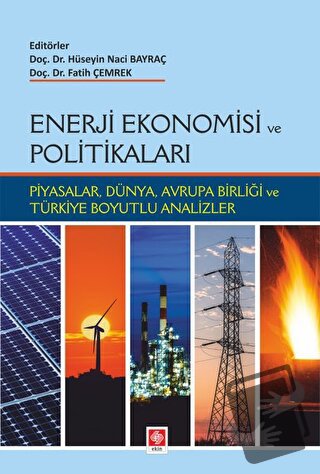 Editörler
Doç. Dr. Hüseyin Naci BAYRAÇ
Doç. Dr. Fatih ÇEMREK

ENERJİ EKONOMİSİ ve POLİTİKALARI

PİYASALAR, DÜNYA, AVRUPA BİRLİĞİ ve TÜRKİYE BOYUTLU ANALİZLER

ekin